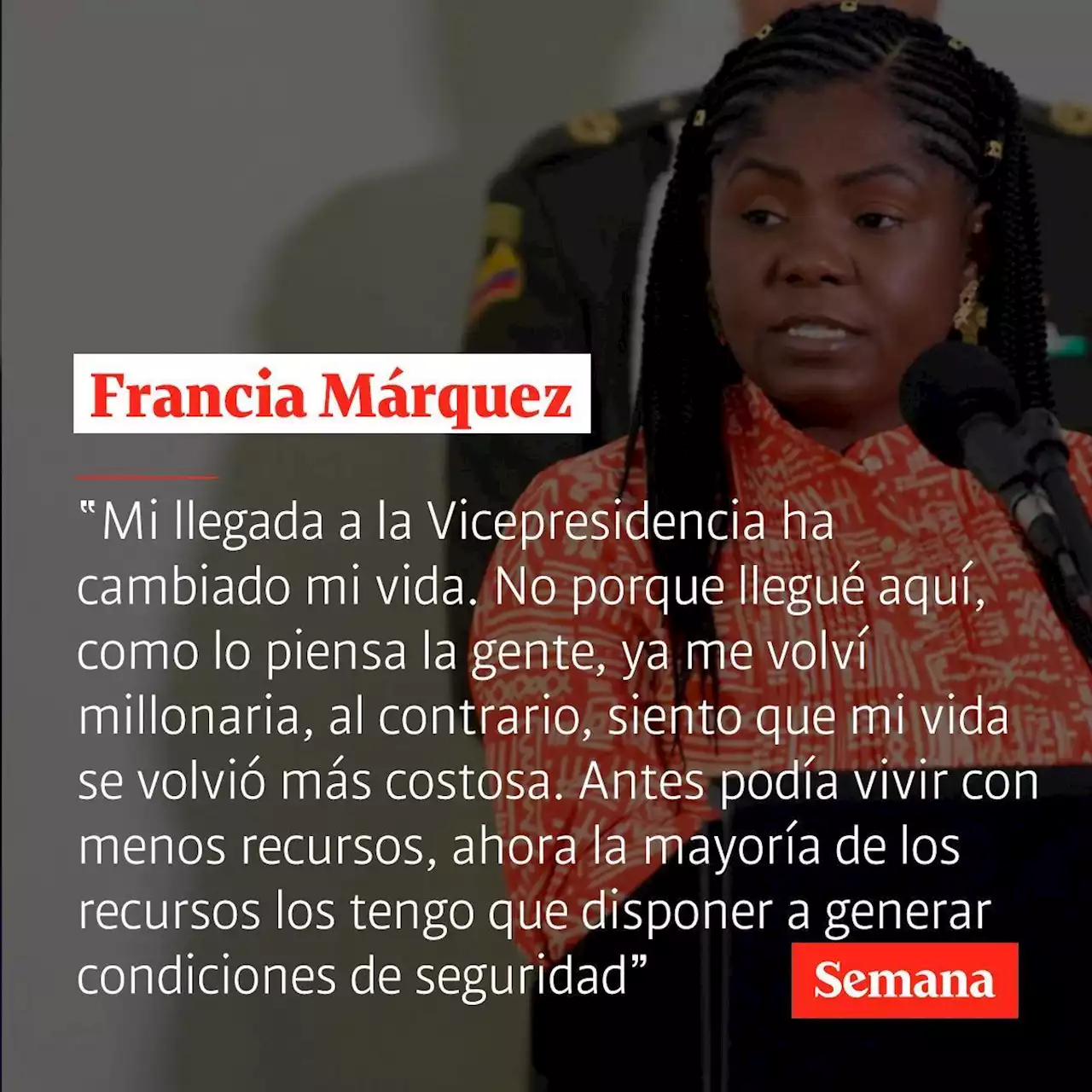 Francia Márquez

"Mi llegada a la Vicepresidencia ha cambiado mi vida. No porque llegué aquí, como lo piensa la gente, ya me volví millonaria, al contrario, siento que mi vida se volvió más costosa. Antes podía vivir con menos recursos, ahora la mayoría de los recursos los tengo que disponer a generar condiciones de seguridad"

Semana